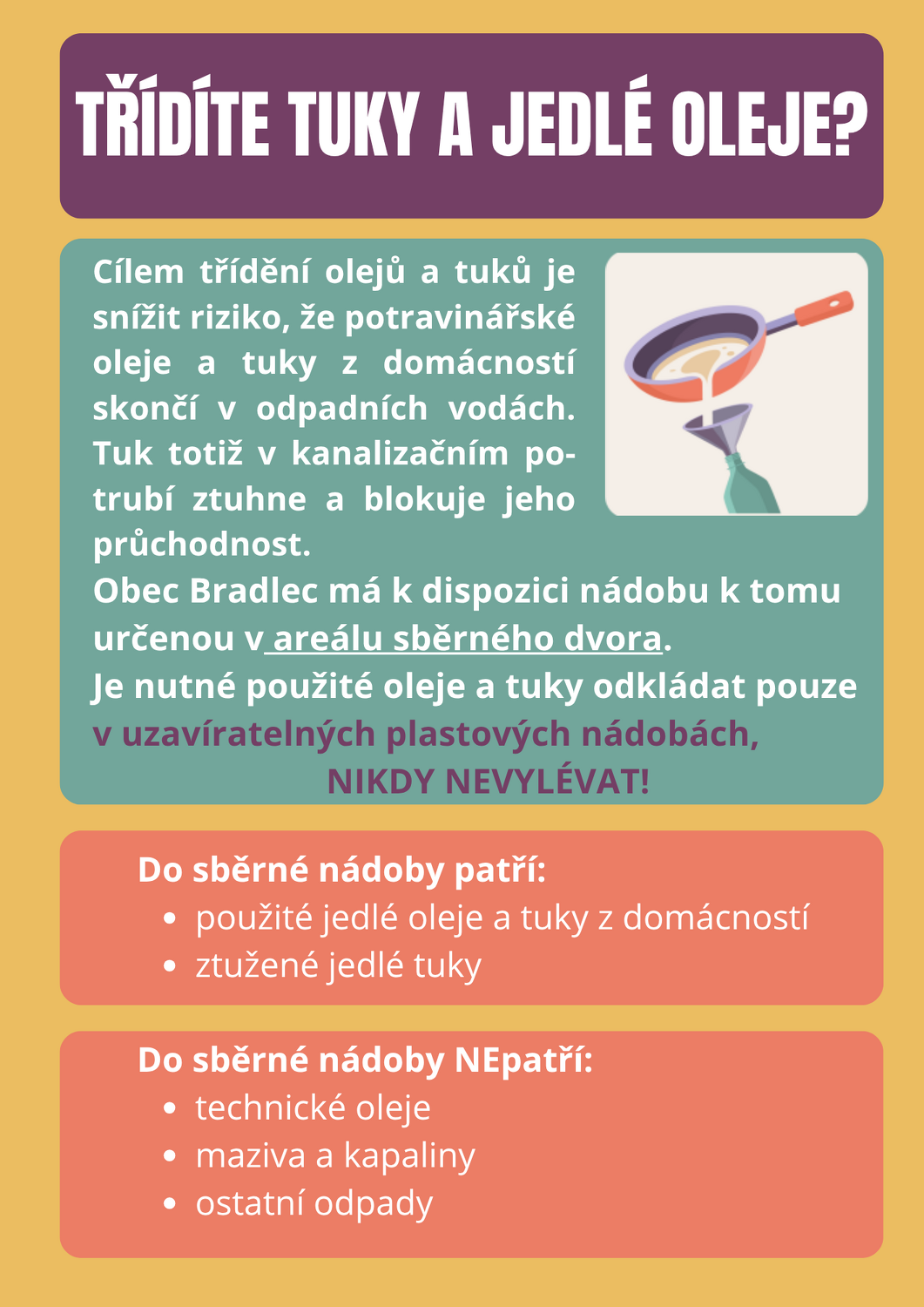 TŘÍDÍTE TUKY A JEDLÉ OLEJE?

Cílem třídění olejů a tuků je snížit riziko, že potravinářské oleje a tuky z domácností skončí v odpadních vodách. Tuk totiž v kanalizačním potrubí ztuhne a blokuje jeho průchodnost.
Obec Bradlec má k dispozici nádobu k tomu určenou v areálu sběrného dvora.
Je nutné použité oleje a tuky odkládat pouze v uzavíratelných plastových nádobách,
NIKDY NEVYLÉVAT!

Do sběrné nádoby patří:
- použité jedlé oleje a tuky z domácností
- ztužené jedlé tuky

Do sběrné nádoby NEpatří:
- technické oleje
- maziva a kapaliny
- ostatní odpady